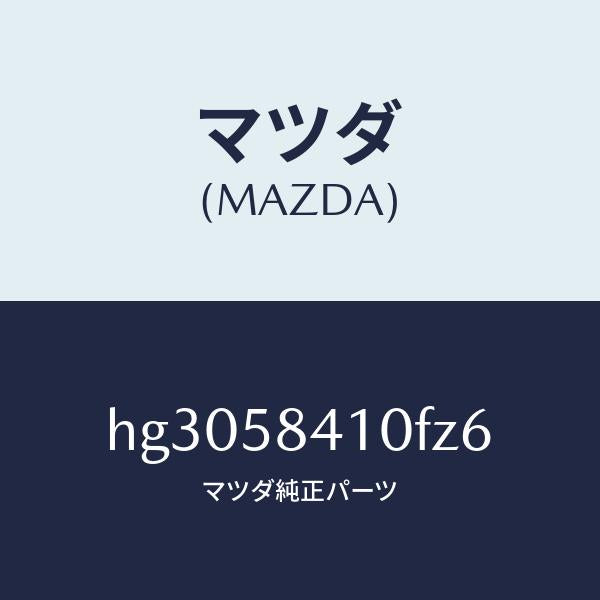 マツダ
(MAZDA)

hg3058410fz6
マツダ純正パーツ